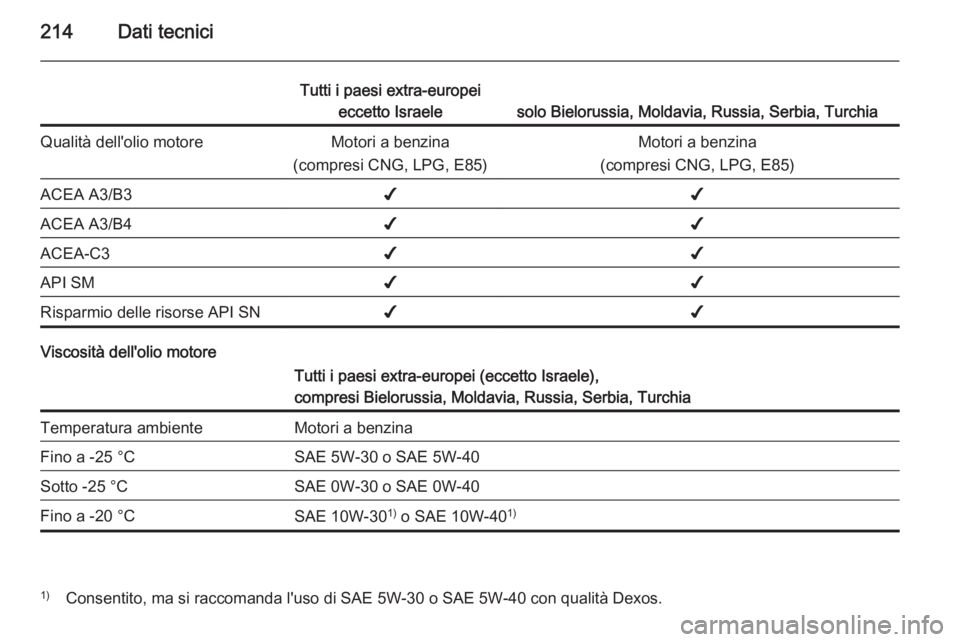 214 Dati tecnici

| | Tutti i paesi extra-europei eccetto Israele | solo Bielorussia, Moldavia, Russia, Serbia, Turchia |
|---|---|---|
| Qualità dell'olio motore | Motori a benzina (compresi CNG, LPG, E85) | Motori a benzina (compresi CNG, LPG, E85) |
| ACEA A3/B3 | ✓ | ✓ |
| ACEA A3/B4 | ✓ | ✓ |
| ACEA-C3 | ✓ | ✓ |
| API SM | ✓ | ✓ |
| Risparmio delle risorse API SN | ✓ | ✓ |

Viscosità dell'olio motore

| | Tutti i paesi extra-europei (eccetto Israele), compresi Bielorussia, Moldavia, Russia, Serbia, Turchia |
|---|---|
| Temperatura ambiente | Motori a benzina |
| Fino a -25 °C | SAE 5W-30 o SAE 5W-40 |
| Sotto -25 °C | SAE 0W-30 o SAE 0W-40 |
| Fino a -20 °C | SAE 10W-30$^{1)}$ o SAE 10W-40$^{1)}$ |

$^{1)}$ Consentito, ma si raccomanda l'uso di SAE 5W-30 o SAE 5W-40 con qualità Dexos.

carmanualsonline.info